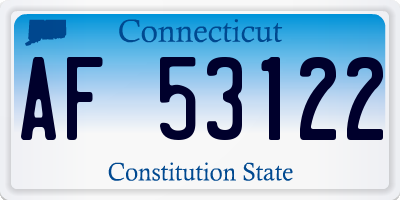 Connecticut

AF 53122

Constitution State